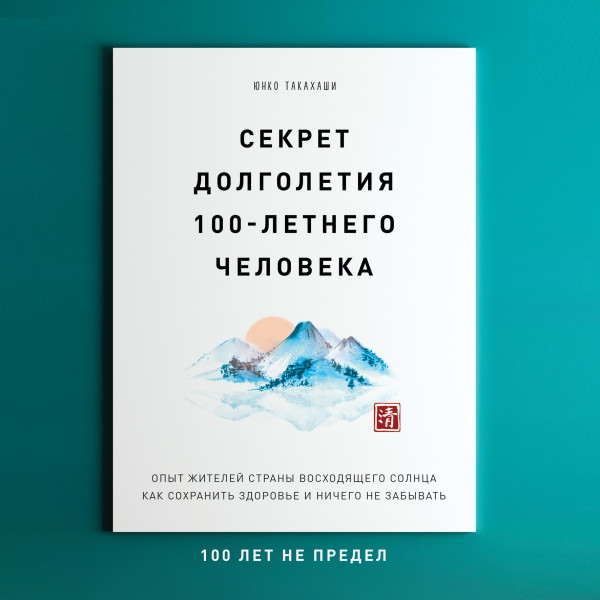 ЮНКО ТАКАХАШИ

СЕКРЕТ ДОЛГОЛЕТИЯ 100-ЛЕТНЕГО ЧЕЛОВЕКА

清

ОПЫТ ЖИТЕЛЕЙ СТРАНЫ ВОСХОДЯЩЕГО СОЛНЦА
КАК СОХРАНИТЬ ЗДОРОВЬЕ И НИЧЕГО НЕ ЗАБЫВАТЬ

100 ЛЕТ НЕ ПРЕДЕЛ